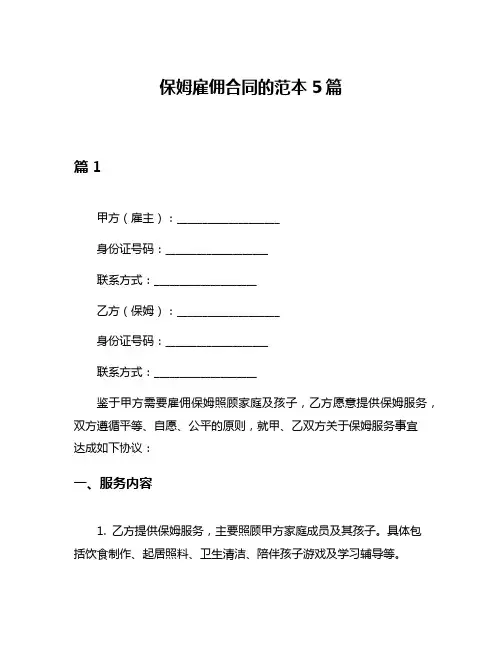 保姆雇佣合同的范本 5 篇

篇 1

甲方（雇主）：__________________

身份证号码：__________________

联系方式：__________________

乙方（保姆）：__________________

身份证号码：__________________

联系方式：__________________

鉴于甲方需要雇佣保姆照顾家庭及孩子，乙方愿意提供保姆服务，双方遵循平等、自愿、公平的原则，就甲、乙双方关于保姆服务事宜达成如下协议：

一、服务内容

1. 乙方提供保姆服务，主要照顾甲方家庭成员及其孩子。具体包括饮食制作、起居照料、卫生清洁、陪伴孩子游戏及学习辅导等。